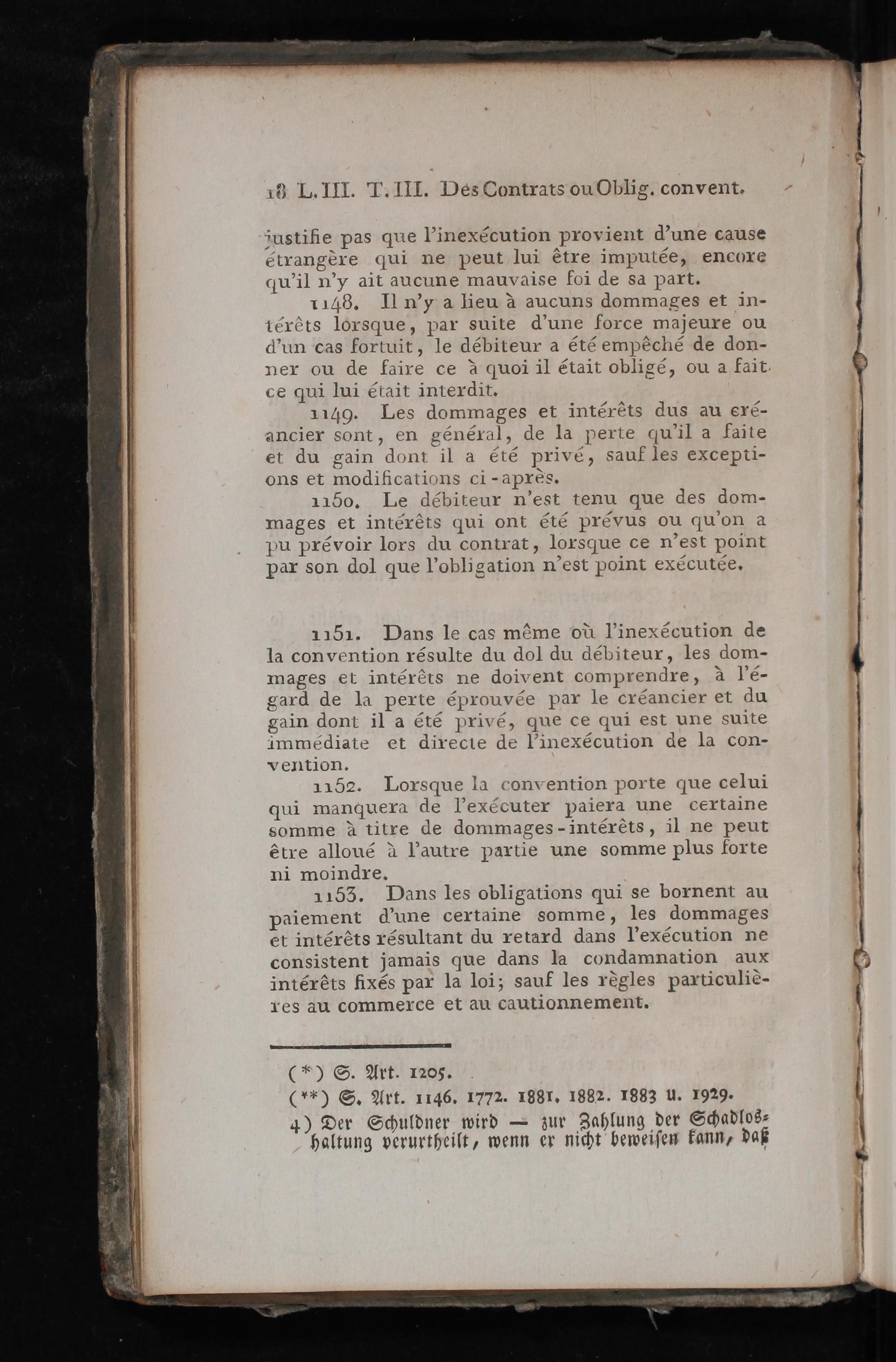 18 L. III. T. III. Des Contrats ou Oblig. convent.

justifie pas que l'inexécution provient d'une cause étrangère qui ne peut lui être imputée, encore qu'il n'y ait aucune mauvaise foi de sa part.

1148. Il n'y a lieu à aucuns dommages et intérêts lorsque, par suite d'une force majeure ou d'un cas fortuit, le débiteur a été empêché de donner ou de faire ce à quoi il était obligé, ou a fait ce qui lui était interdit.

1149. Les dommages et intérêts dus au créancier sont, en général, de la perte qu'il a faite et du gain dont il a été privé, sauf les exceptions et modifications ci-après.

1150. Le débiteur n'est tenu que des dommages et intérêts qui ont été prévus ou qu'on a pu prévoir lors du contrat, lorsque ce n'est point par son dol que l'obligation n'est point exécutée.

1151. Dans le cas même où l'inexécution de la convention résulte du dol du débiteur, les dommages et intérêts ne doivent comprendre, à l'égard de la perte éprouvée par le créancier et du gain dont il a été privé, que ce qui est une suite immédiate et directe de l'inexécution de la convention.

1152. Lorsque la convention porte que celui qui manquera de l'exécuter paiera une certaine somme à titre de dommages-intérêts, il ne peut être alloué à l'autre partie une somme plus forte ni moindre.

1153. Dans les obligations qui se bornent au paiement d'une certaine somme, les dommages et intérêts résultant du retard dans l'exécution ne consistent jamais que dans la condamnation aux intérêts fixés par la loi; sauf les règles particulières au commerce et au cautionnement.

(*) S. Art. 1205.
(**) S. Art. 1146. 1772. 1881. 1882. 1883 u. 1929.
4) Der Schuldner wird — zur Zahlung der Schadloshaltung verurtheilt, wenn er nicht beweisen kann, daß